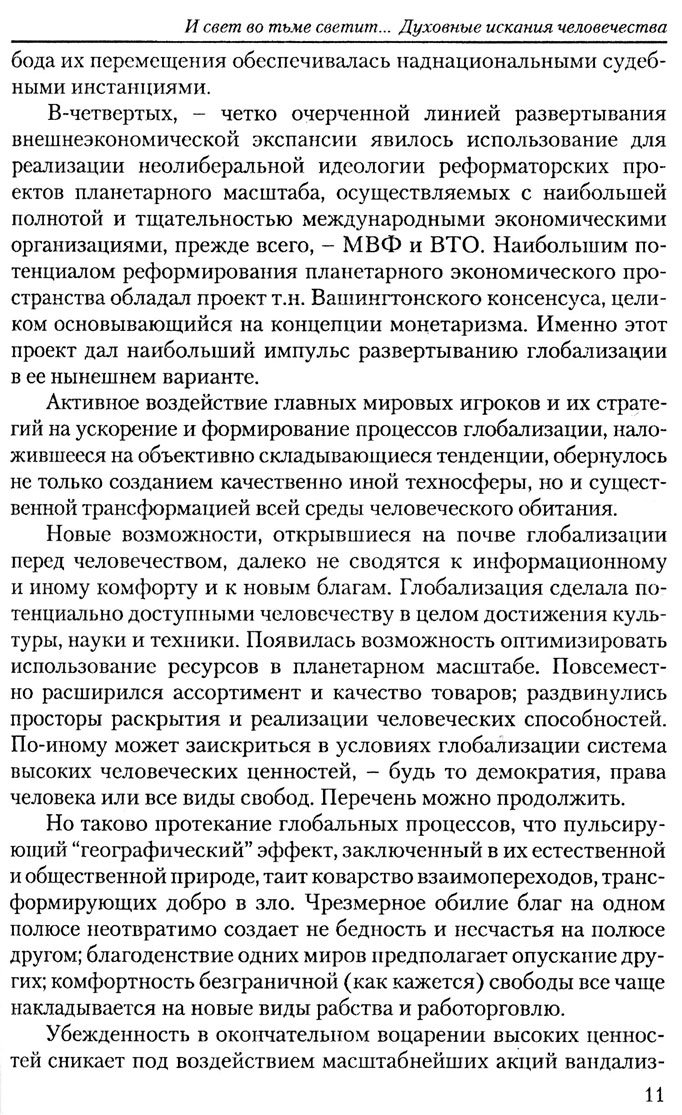 И свет во тьме светит... Духовные искания человечества

бода их перемещения обеспечивалась наднациональными судебными инстанциями.

В-четвертых, – четко очерченной линией развертывания внешнеэкономической экспансии явилось использование для реализации неолиберальной идеологии реформаторских проектов планетарного масштаба, осуществляемых с наибольшей полнотой и тщательностью международными экономическими организациями, прежде всего, – МВФ и ВТО. Наибольшим потенциалом реформирования планетарного экономического пространства обладал проект т.н. Вашингтонского консенсуса, целиком основывающийся на концепции монетаризма. Именно этот проект дал наибольший импульс развертыванию глобализации в ее нынешнем варианте.

Активное воздействие главных мировых игроков и их стратегий на ускорение и формирование процессов глобализации, наложившееся на объективно складывающиеся тенденции, обернулось не только созданием качественно иной техносферы, но и существенной трансформацией всей среды человеческого обитания.

Новые возможности, открывшиеся на почве глобализации перед человечеством, далеко не сводятся к информационному и иному комфорту и к новым благам. Глобализация сделала потенциально доступными человечеству в целом достижения культуры, науки и техники. Появилась возможность оптимизировать использование ресурсов в планетарном масштабе. Повсеместно расширился ассортимент и качество товаров; раздвинулись просторы раскрытия и реализации человеческих способностей. По-иному может заискриться в условиях глобализации система высоких человеческих ценностей, – будь то демократия, права человека или все виды свобод. Перечень можно продолжить.

Но таково протекание глобальных процессов, что пульсирующий “географический” эффект, заключенный в их естественной и общественной природе, таит коварство взаимопереходов, трансформирующих добро в зло. Чрезмерное обилие благ на одном полюсе неотвратимо создает не бедность и несчастья на полюсе другом; благоденствие одних миров предполагает опускание других; комфортность безграничной (как кажется) свободы все чаще накладывается на новые виды рабства и работорговлю.

Убежденность в окончательном воцарении высоких ценностей сникает под воздействием масштабнейших акций вандализ-

11